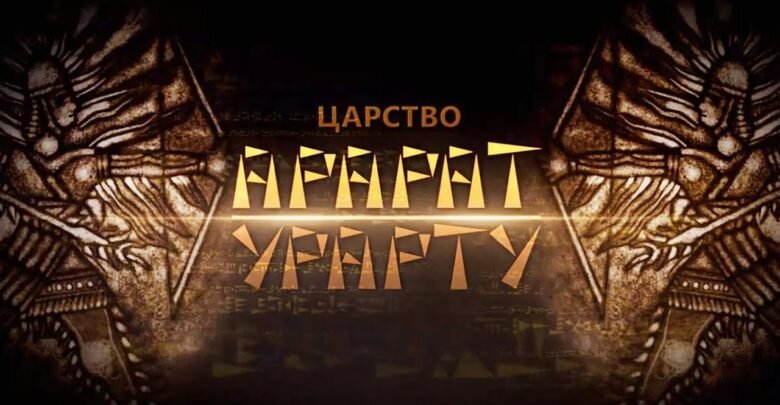 ЦАРСТВО
АРАРАТ
УРАРТУ